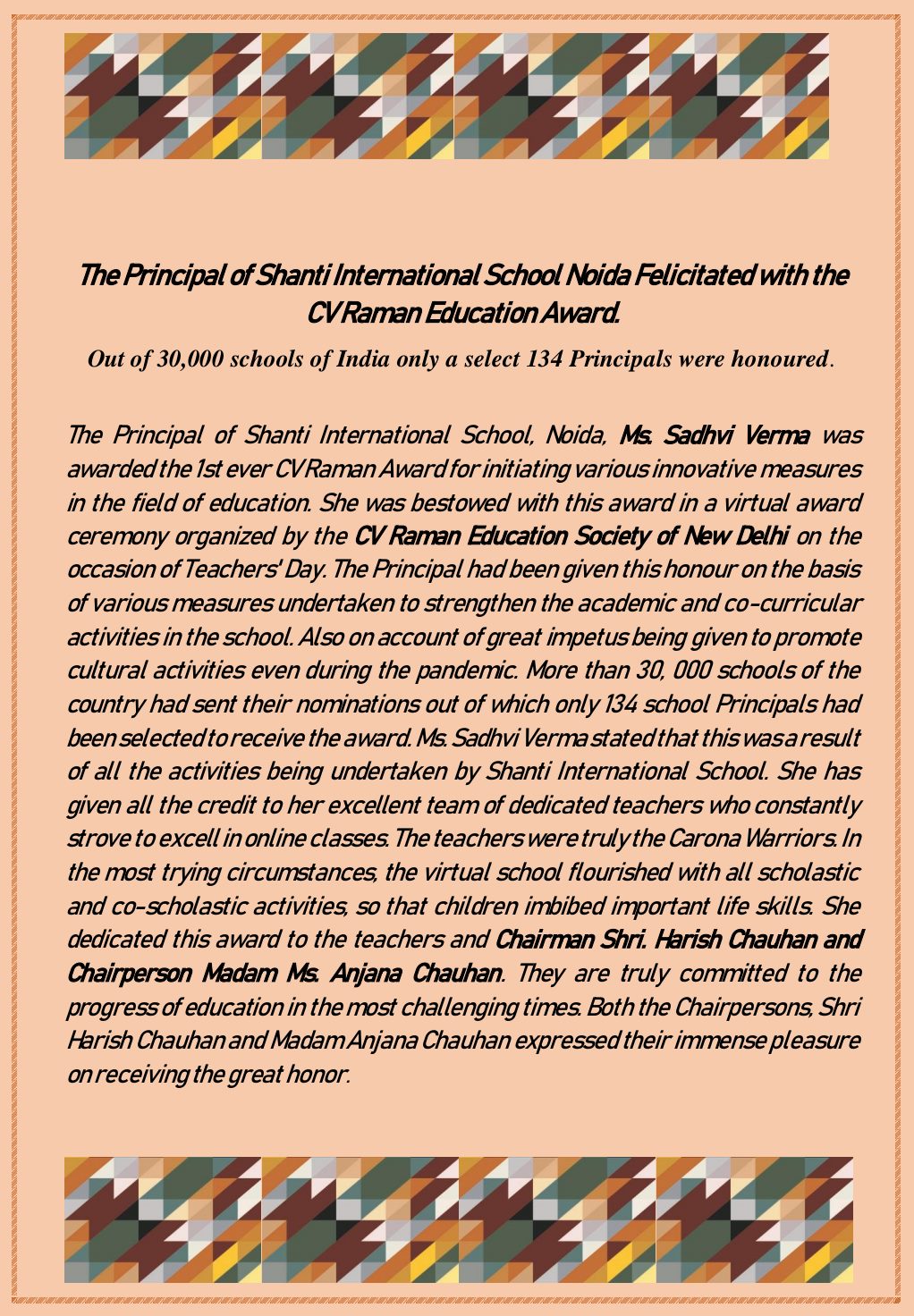 The Principal of Shanti International School Noida Felicitated with the CV Raman Education Award.

Out of 30,000 schools of India only a select 134 Principals were honoured.

The Principal of Shanti International School, Noida, Ms. Sadhvi Verma was awarded the 1st ever CV Raman Award for initiating various innovative measures in the field of education. She was bestowed with this award in a virtual award ceremony organized by the CV Raman Education Society of New Delhi on the occasion of Teachers' Day. The Principal had been given this honour on the basis of various measures undertaken to strengthen the academic and co-curricular activities in the school. Also on account of great impetus being given to promote cultural activities even during the pandemic. More than 30, 000 schools of the country had sent their nominations out of which only 134 school Principals had been selected to receive the award. Ms. Sadhvi Verma stated that this was a result of all the activities being undertaken by Shanti International School. She has given all the credit to her excellent team of dedicated teachers who constantly strove to excell in online classes. The teachers were truly the Carona Warriors. In the most trying circumstances, the virtual school flourished with all scholastic and co-scholastic activities, so that children imbibed important life skills. She dedicated this award to the teachers and Chairman Shri. Harish Chauhan and Chairperson Madam Ms. Anjana Chauhan. They are truly committed to the progress of education in the most challenging times. Both the Chairpersons, Shri Harish Chauhan and Madam Anjana Chauhan expressed their immense pleasure on receiving the great honor.